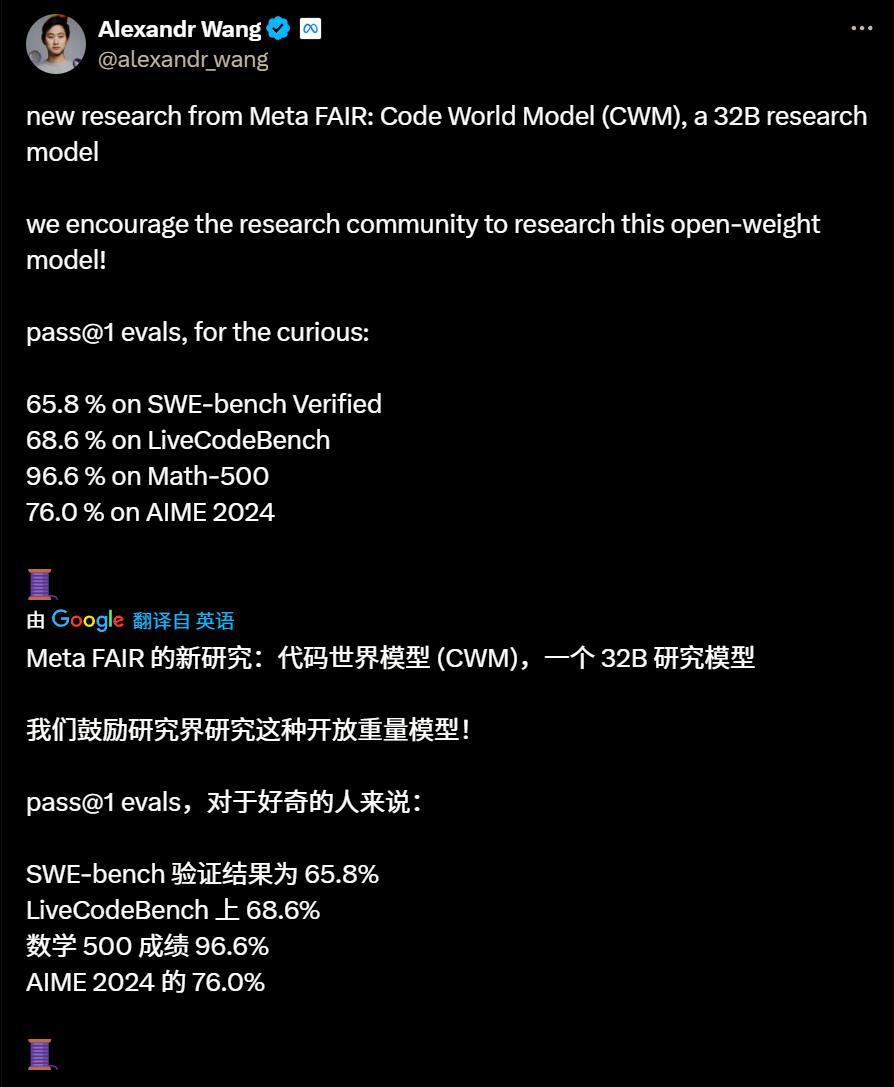 Alexandr Wang
@alexandr_wang

new research from Meta FAIR: Code World Model (CWM), a 32B research model

we encourage the research community to research this open-weight model!

pass@1 evals, for the curious:

65.8 % on SWE-bench Verified
68.6 % on LiveCodeBench
96.6 % on Math-500
76.0 % on AIME 2024

🧵

由 Google 翻译自 英语
Meta FAIR 的新研究：代码世界模型 (CWM)，一个 32B 研究模型

我们鼓励研究界研究这种开放重量模型！

pass@1 evals，对于好奇的人来说：

SWE-bench 验证结果为 65.8%
LiveCodeBench 上 68.6%
数学 500 成绩 96.6%
AIME 2024 的 76.0%

🧵